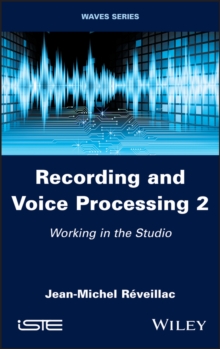 WAVES SERIES

Recording and Voice Processing 2

Working in the Studio

Jean-Michel Réveillac

iSTE

WILEY